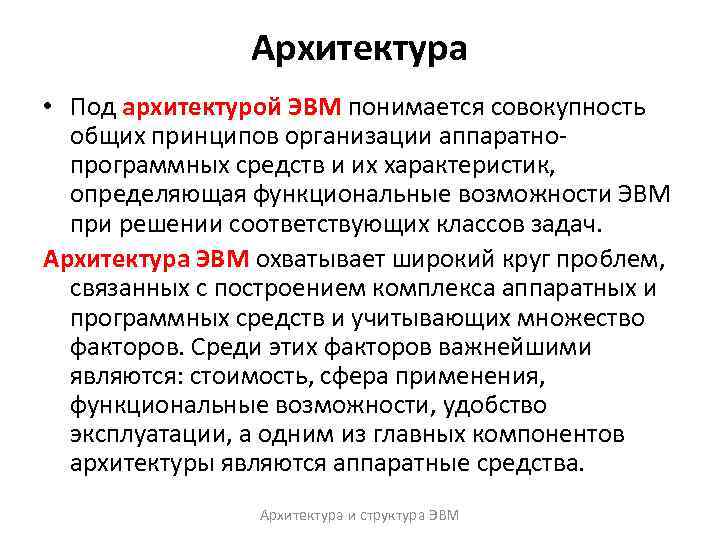 Архитектура

• Под архитектурой ЭВМ понимается совокупность общих принципов организации аппаратно-программных средств и их характеристик, определяющая функциональные возможности ЭВМ при решении соответствующих классов задач.

Архитектура ЭВМ охватывает широкий круг проблем, связанных с построением комплекса аппаратных и программных средств и учитывающих множество факторов. Среди этих факторов важнейшими являются: стоимость, сфера применения, функциональные возможности, удобство эксплуатации, а одним из главных компонентов архитектуры являются аппаратные средства.

Архитектура и структура ЭВМ